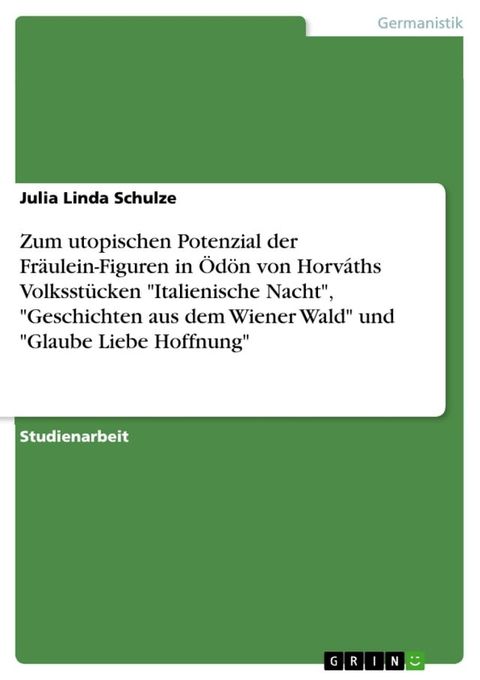 Germanistik

Julia Linda Schulze

Zum utopischen Potenzial der Fräulein-Figuren in Ödön von Horváths Volksstücken "Italienische Nacht", "Geschichten aus dem Wiener Wald" und "Glaube Liebe Hoffnung"

Studienarbeit

GRIN